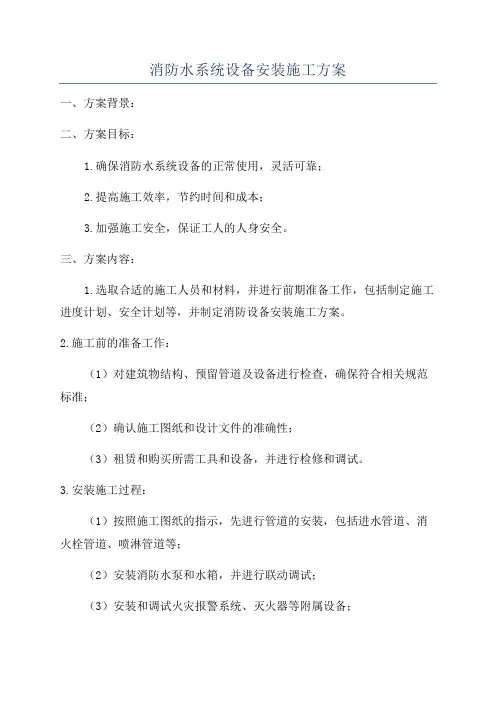 消防水系统设备安装施工方案

一、方案背景：

二、方案目标：

1.确保消防水系统设备的正常使用，灵活可靠；

2.提高施工效率，节约时间和成本；

3.加强施工安全，保证工人的人身安全。

三、方案内容：

1.选取合适的施工人员和材料，并进行前期准备工作，包括制定施工进度计划、安全计划等，并制定消防设备安装施工方案。

2.施工前的准备工作：

（1）对建筑物结构、预留管道及设备进行检查，确保符合相关规范标准；

（2）确认施工图纸和设计文件的准确性；

（3）租赁和购买所需工具和设备，并进行检修和调试。

3.安装施工过程：

（1）按照施工图纸的指示，先进行管道的安装，包括进水管道、消火栓管道、喷淋管道等；

（2）安装消防水泵和水箱，并进行联动调试；

（3）安装和调试火灾报警系统、灭火器等附属设备；